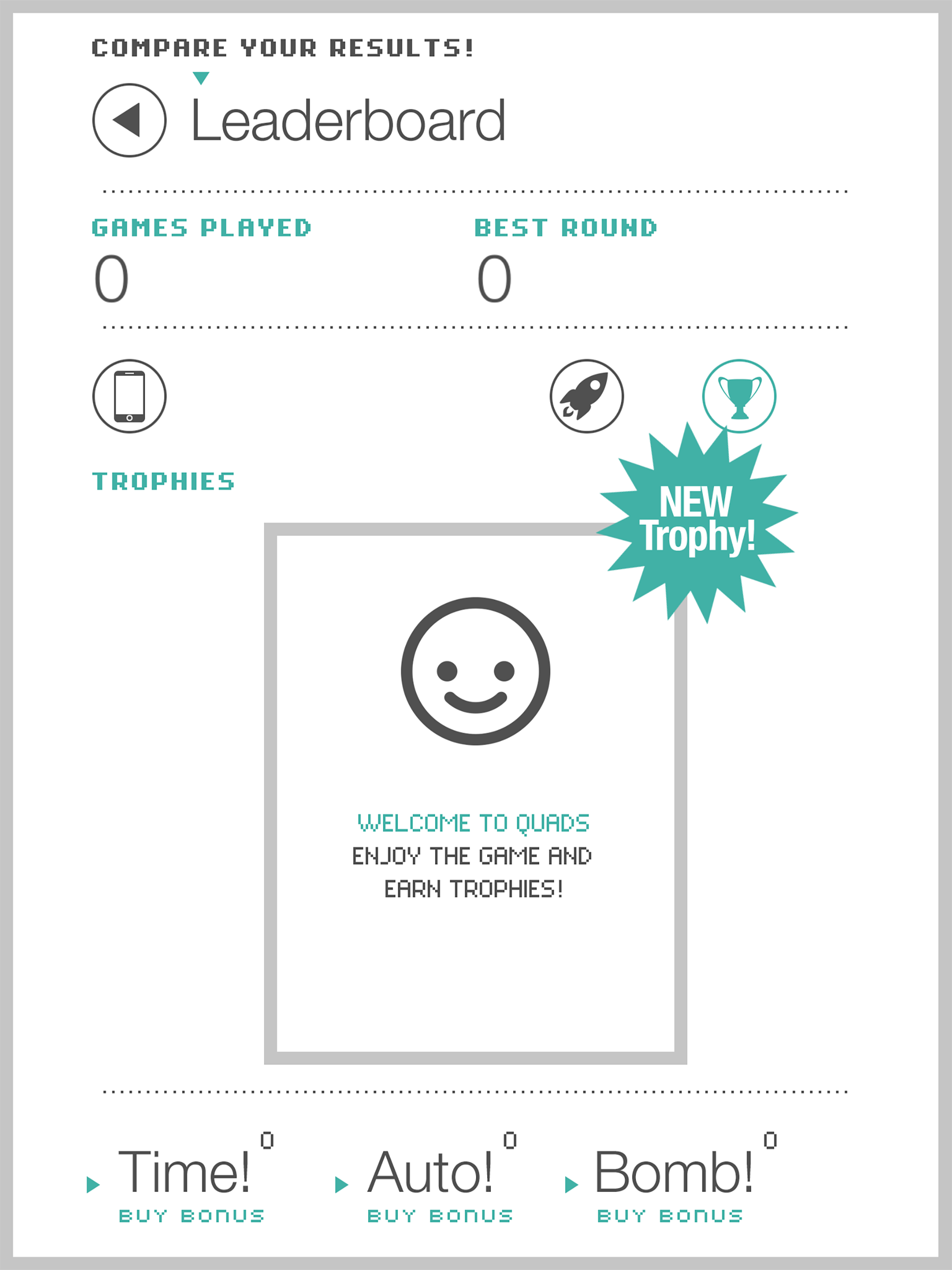 COMPARE YOUR RESULTS!

Leaderboard

GAMES PLAYED
0

BEST ROUND
0

TROPHIES

NEW Trophy!

WELCOME TO QUADS
ENJOY THE GAME AND EARN TROPHIES!

Time! 0
BUY BONUS

Auto! 0
BUY BONUS

Bomb! 0
BUY BONUS